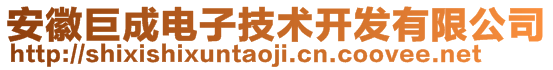 安徽巨成电子技术开发有限公司
http://shixishixuntaoji.cn.coovee.net